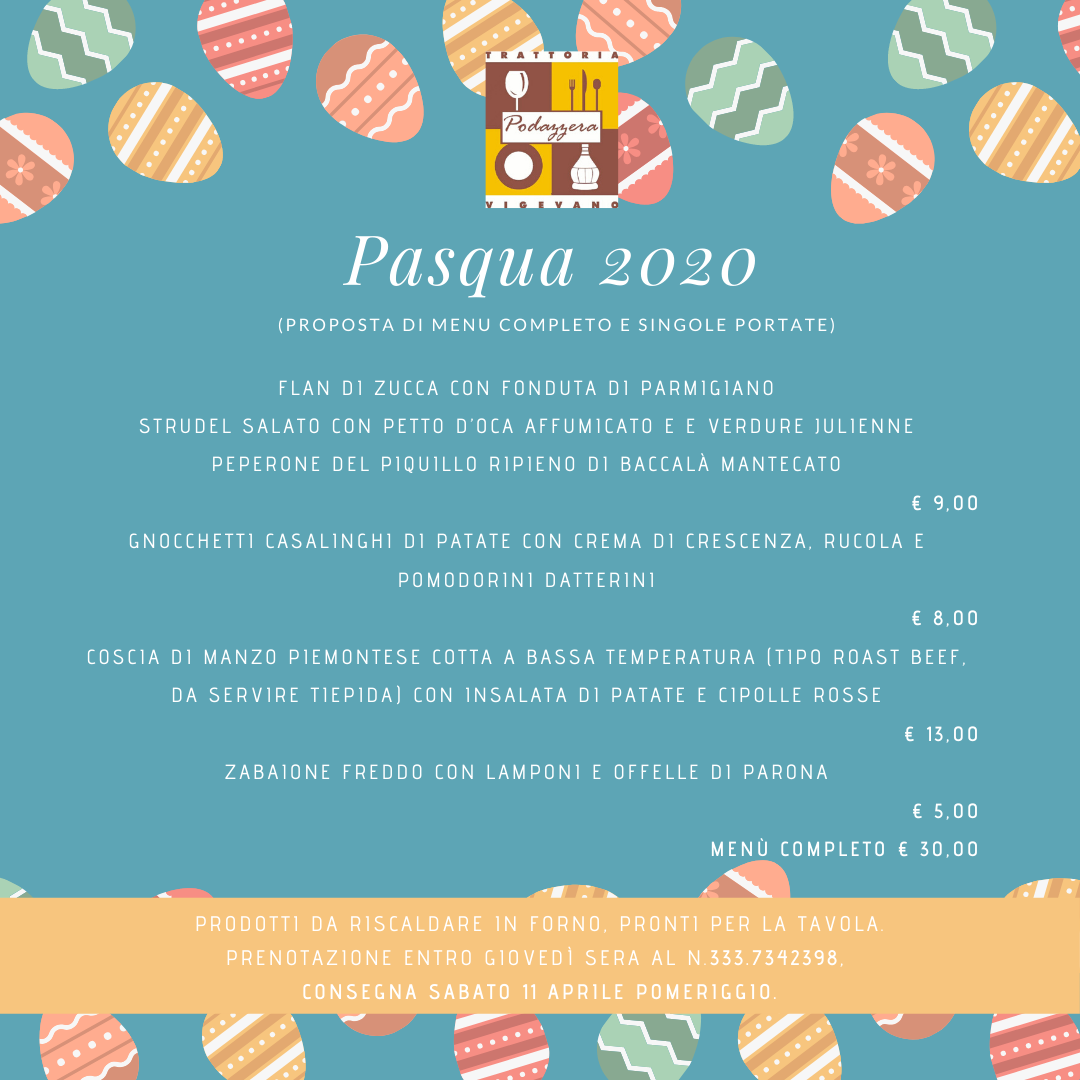 TRATTORIA
Podazzera
VIGEVANO

Pasqua 2020

(PROPOSTA DI MENU COMPLETO E SINGOLE PORTATE)

FLAN DI ZUCCA CON FONDUTA DI PARMIGIANO
STRUDEL SALATO CON PETTO D'OCA AFFUMICATO E E VERDURE JULIENNE
PEPERONE DEL PIQUILLO RIPIENO DI BACCALÀ MANTECATO

€ 9,00

GNOCCHETTI CASALINGHI DI PATATE CON CREMA DI CRESCENZA, RUCOLA E POMODORINI DATTERINI

€ 8,00

COSCIA DI MANZO PIEMONTESE COTTA A BASSA TEMPERATURA (TIPO ROAST BEEF, DA SERVIRE TIEPIDA) CON INSALATA DI PATATE E CIPOLLE ROSSE

€ 13,00

ZABAIONE FREDDO CON LAMPONI E OFFELLE DI PARONA

€ 5,00

MENÙ COMPLETO € 30,00

PRODOTTI DA RISCALDARE IN FORNO, PRONTI PER LA TAVOLA.
PRENOTAZIONE ENTRO GIOVEDÌ SERA AL N.333.7342398,
CONSEGNA SABATO 11 APRILE POMERIGGIO.